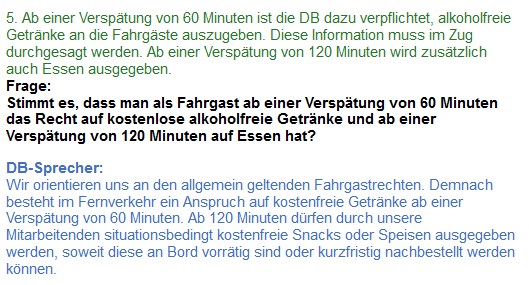 5. Ab einer Verspätung von 60 Minuten ist die DB dazu verpflichtet, alkoholfreie Getränke an die Fahrgäste auszugeben. Diese Information muss im Zug durchgesagt werden. Ab einer Verspätung von 120 Minuten wird zusätzlich auch Essen ausgegeben.

Frage:
Stimmt es, dass man als Fahrgast ab einer Verspätung von 60 Minuten das Recht auf kostenlose alkoholfreie Getränke und ab einer Verspätung von 120 Minuten auf Essen hat?

DB-Sprecher:
Wir orientieren uns an den allgemein geltenden Fahrgastrechten. Demnach besteht im Fernverkehr ein Anspruch auf kostenfreie Getränke ab einer Verspätung von 60 Minuten. Ab 120 Minuten dürfen durch unsere Mitarbeitenden situationsbedingt kostenfreie Snacks oder Speisen ausgegeben werden, soweit diese an Bord vorrätig sind oder kurzfristig nachbestellt werden können.